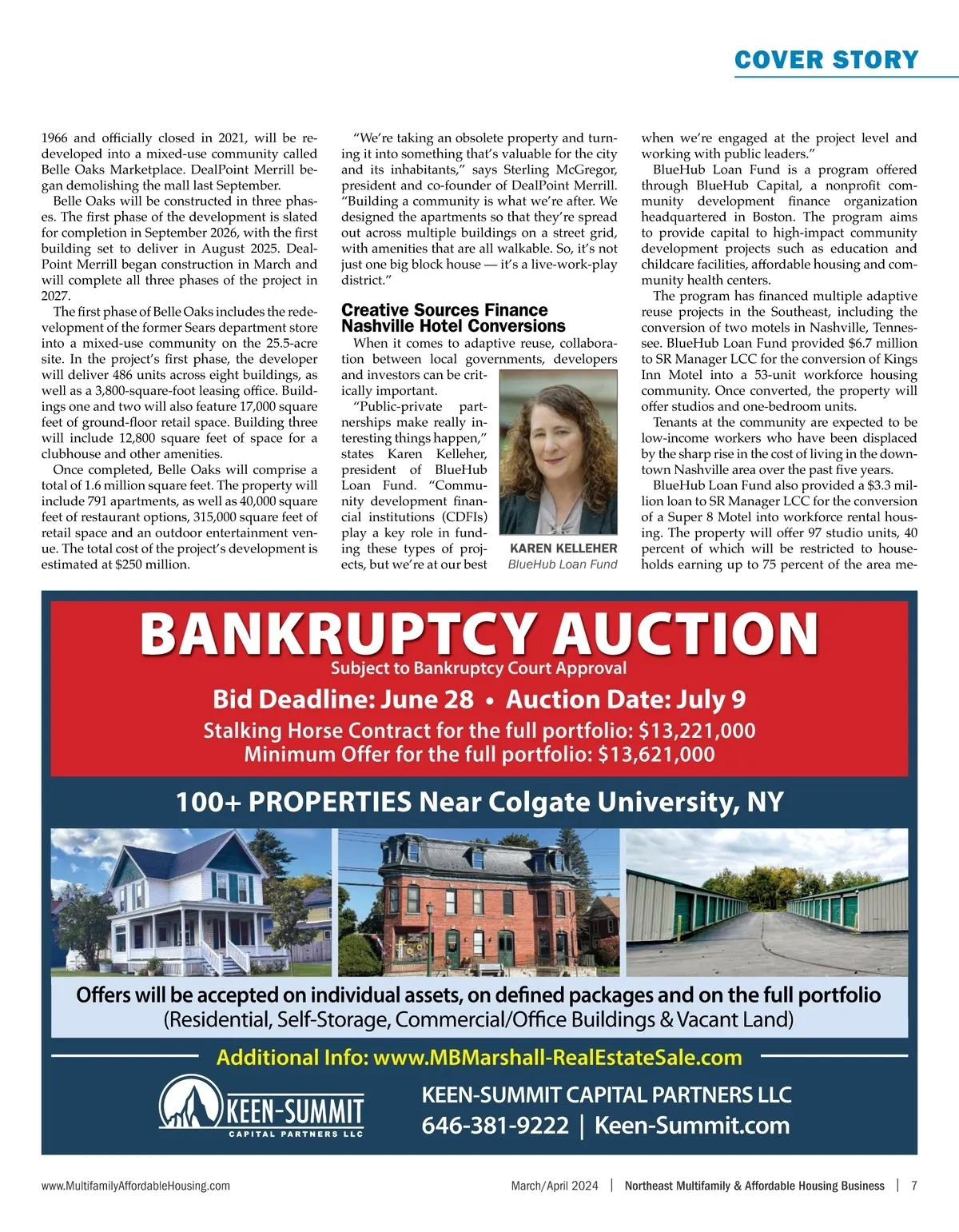 COVER STORY

1966 and officially closed in 2021, will be redeveloped into a mixed-use community called Belle Oaks Marketplace. DealPoint Merrill began demolishing the mall last September.

Belle Oaks will be constructed in three phases. The first phase of the development is slated for completion in September 2026, with the first building set to deliver in August 2025. DealPoint Merrill began construction in March and will complete all three phases of the project in 2027.

The first phase of Belle Oaks includes the redevelopment of the former Sears department store into a mixed-use community on the 25.5-acre site. In the project's first phase, the developer will deliver 486 units across eight buildings, as well as a 3,800-square-foot leasing office. Buildings one and two will also feature 17,000 square feet of ground-floor retail space. Building three will include 12,800 square feet of space for a clubhouse and other amenities.

Once completed, Belle Oaks will comprise a total of 1.6 million square feet. The property will include 791 apartments, as well as 40,000 square feet of restaurant options, 315,000 square feet of retail space and an outdoor entertainment venue. The total cost of the project's development is estimated at $250 million.

"We're taking an obsolete property and turning it into something that's valuable for the city and its inhabitants," says Sterling McGregor, president and co-founder of DealPoint Merrill. "Building a community is what we're after. We designed the apartments so that they're spread out across multiple buildings on a street grid, with amenities that are all walkable. So, it's not just one big block house — it's a live-work-play district."

Creative Sources Finance Nashville Hotel Conversions

When it comes to adaptive reuse, collaboration between local governments, developers and investors can be critically important.

"Public-private partnerships make really interesting things happen," states Karen Kelleher, president of BlueHub Loan Fund. "Community development financial institutions (CDFIs) play a key role in funding these types of projects, but we're at our best

KAREN KELLEHER
BlueHub Loan Fund

when we're engaged at the project level and working with public leaders."

BlueHub Loan Fund is a program offered through BlueHub Capital, a nonprofit community development finance organization headquartered in Boston. The program aims to provide capital to high-impact community development projects such as education and childcare facilities, affordable housing and community health centers.

The program has financed multiple adaptive reuse projects in the Southeast, including the conversion of two motels in Nashville, Tennessee. BlueHub Loan Fund provided $6.7 million to SR Manager LCC for the conversion of Kings Inn Motel into a 53-unit workforce housing community. Once converted, the property will offer studios and one-bedroom units.

Tenants at the community are expected to be low-income workers who have been displaced by the sharp rise in the cost of living in the downtown Nashville area over the past five years.

BlueHub Loan Fund also provided a $3.3 million loan to SR Manager LCC for the conversion of a Super 8 Motel into workforce rental housing. The property will offer 97 studio units, 40 percent of which will be restricted to households earning up to 75 percent of the area me-

BANKRUPTCY AUCTION
Subject to Bankruptcy Court Approval
Bid Deadline: June 28 • Auction Date: July 9
Stalking Horse Contract for the full portfolio: $13,221,000
Minimum Offer for the full portfolio: $13,621,000

100+ PROPERTIES Near Colgate University, NY

Offers will be accepted on individual assets, on defined packages and on the full portfolio
(Residential, Self-Storage, Commercial/Office Buildings & Vacant Land)

Additional Info: www.MBMarshall-RealEstateSale.com

KEEN-SUMMIT CAPITAL PARTNERS LLC

KEEN-SUMMIT CAPITAL PARTNERS LLC
646-381-9222 | Keen-Summit.com

www.MultifamilyAffordableHousing.com March/April 2024 | Northeast Multifamily & Affordable Housing Business | 7